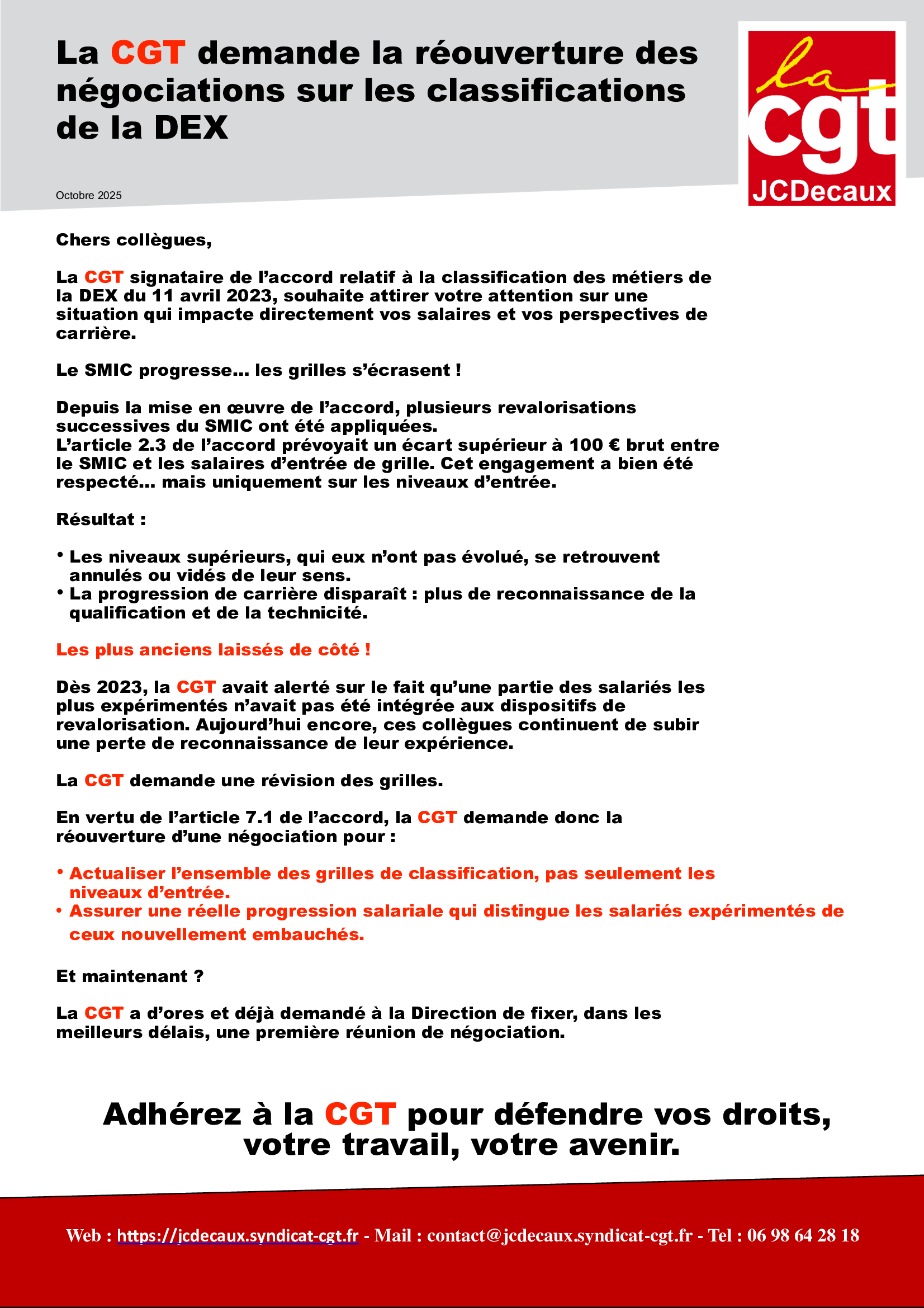 La CGT demande la réouverture des négociations sur les classifications de la DEX

la cgt JCDecaux

Octobre 2025

Chers collègues,

La CGT signataire de l’accord relatif à la classification des métiers de la DEX du 11 avril 2023, souhaite attirer votre attention sur une situation qui impacte directement vos salaires et vos perspectives de carrière.

Le SMIC progresse… les grilles s’écrasent !

Depuis la mise en œuvre de l’accord, plusieurs revalorisations successives du SMIC ont été appliquées.
L’article 2.3 de l’accord prévoyait un écart supérieur à 100 € brut entre le SMIC et les salaires d’entrée de grille. Cet engagement a bien été respecté… mais uniquement sur les niveaux d’entrée.

Résultat :

• Les niveaux supérieurs, qui eux n’ont pas évolué, se retrouvent annulés ou vidés de leur sens.
• La progression de carrière disparaît : plus de reconnaissance de la qualification et de la technicité.

Les plus anciens laissés de côté !

Dès 2023, la CGT avait alerté sur le fait qu’une partie des salariés les plus expérimentés n’avait pas été intégrée aux dispositifs de revalorisation. Aujourd’hui encore, ces collègues continuent de subir une perte de reconnaissance de leur expérience.

La CGT demande une révision des grilles.

En vertu de l’article 7.1 de l’accord, la CGT demande donc la réouverture d’une négociation pour :

• Actualiser l’ensemble des grilles de classification, pas seulement les niveaux d’entrée.
• Assurer une réelle progression salariale qui distingue les salariés expérimentés de ceux nouvellement embauchés.

Et maintenant ?

La CGT a d’ores et déjà demandé à la Direction de fixer, dans les meilleurs délais, une première réunion de négociation.

Adhérez à la CGT pour défendre vos droits, votre travail, votre avenir.

Web : https://jcdecaux.syndicat-cgt.fr - Mail : contact@jcdecaux.syndicat-cgt.fr - Tel : 06 98 64 28 18